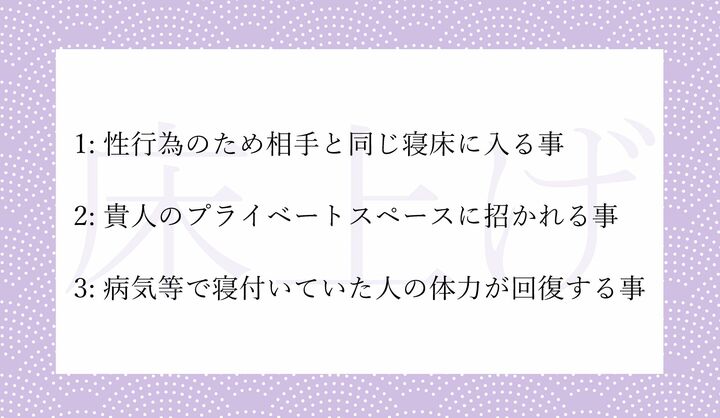 床上げ

1: 性行為のため相手と同じ寝床に入る事

2: 貴人のプライベートスペースに招かれる事

3: 病気等で寝付いていた人の体力が回復する事